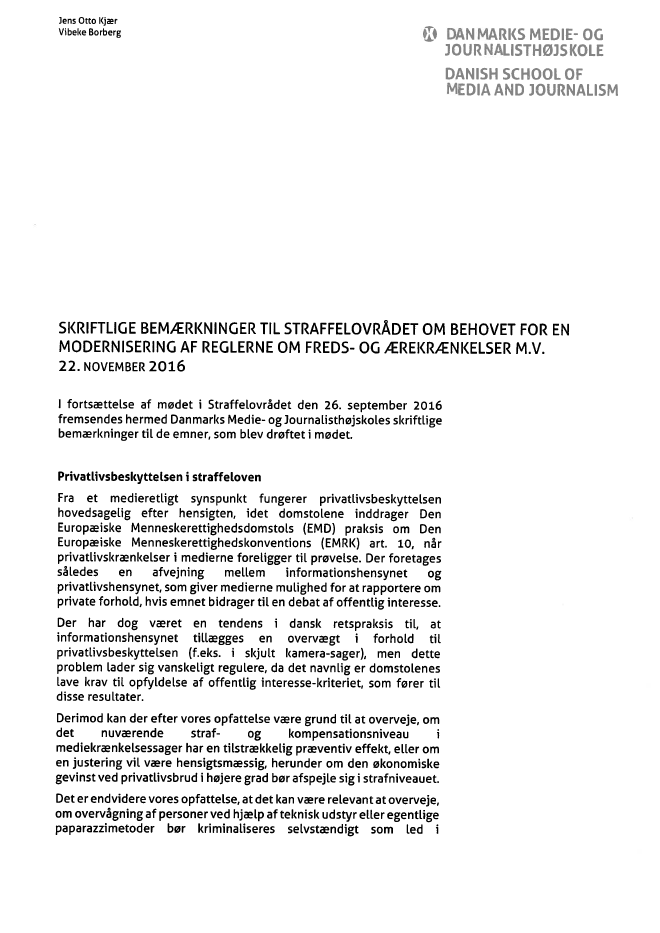 Jens Otto Kjær
Vibeke Borberg

DANMARKS MEDIE- OG JOURNALISTHØJSKOLE
DANISH SCHOOL OF MEDIA AND JOURNALISM

SKRIFTLIGE BEMÆRKNINGER TIL STRAFFELOVRÅDET OM BEHOVET FOR EN MODERNISERING AF REGLERNE OM FREDS- OG ÆREKRÆNKELSER M.V.
22. NOVEMBER 2016

I fortsættelse af mødet i Straffelovrådet den 26. september 2016 fremsendes hermed Danmarks Medie- og Journalisthøjskoles skriftlige bemærkninger til de emner, som blev drøftet i mødet.

Privatlivsbeskyttelsen i straffeloven

Fra et medieretligt synspunkt fungerer privatlivsbeskyttelsen hovedsagelig efter hensigten, idet domstolene inddrager Den Europæiske Menneskerettighedsdomstols (EMD) praksis om Den Europæiske Menneskerettighedskonventions (EMRK) art. 10, når privatlivskrænkelser i medierne foreligger til prøvelse. Der foretages således en afvejning mellem informationshensynet og privatlivshensynet, som giver medierne mulighed for at rapportere om private forhold, hvis emnet bidrager til en debat af offentlig interesse.

Der har dog været en tendens i dansk retspraksis til, at informationshensynet tillægges en overvægt i forhold til privatlivsbeskyttelsen (f.eks. i skjult kamera-sager), men dette problem lader sig vanskeligt regulere, da det navnlig er domstolenes lave krav til opfyldelse af offentlig interesse-kriteriet, som fører til disse resultater.

Derimod kan der efter vores opfattelse være grund til at overveje, om det nuværende straf- og kompensationsniveau i mediekrænkelsessager har en tilstrækkelig præventiv effekt, eller om en justering vil være hensigtsmæssig, herunder om den økonomiske gevinst ved privatlivsbrud i højere grad bør afspejle sig i strafniveauet.

Det er endvidere vores opfattelse, at det kan være relevant at overveje, om overvågning af personer ved hjælp af teknisk udstyr eller egentlige paparazzimetoder bør kriminaliseres selvstændigt som led i